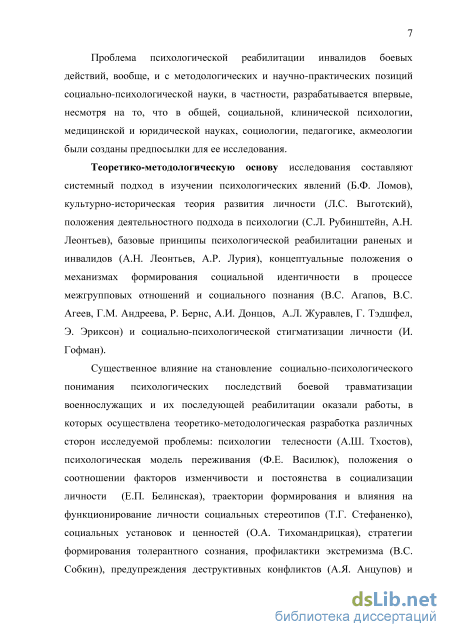 7

Проблема психологической реабилитации инвалидов боевых действий, вообще, и с методологических и научно-практических позиций социально-психологической науки, в частности, разрабатывается впервые, несмотря на то, что в общей, социальной, клинической психологии, медицинской и юридической науках, социологии, педагогике, акмеологии были созданы предпосылки для ее исследования.

Теоретико-методологическую основу исследования составляют системный подход в изучении психологических явлений (Б.Ф. Ломов), культурно-историческая теория развития личности (Л.С. Выготский), положения деятельностного подхода в психологии (С.Л. Рубинштейн, А.Н. Леонтьев), базовые принципы психологической реабилитации раненых и инвалидов (А.Н. Леонтьев, А.Р. Лурия), концептуальные положения о механизмах формирования социальной идентичности в процессе межгрупповых отношений и социального познания (В.С. Агапов, В.С. Агеев, Г.М. Андреева, Р. Бернс, А.И. Донцов, А.Л. Журавлев, Г. Тэдшфел, Э. Эриксон) и социально-психологической стигматизации личности (И. Гофман).

Существенное влияние на становление социально-психологического понимания психологических последствий боевой травматизации военнослужащих и их последующей реабилитации оказали работы, в которых осуществлена теоретико-методологическая разработка различных сторон исследуемой проблемы: психологии телесности (А.Ш. Тхостов), психологическая модель переживания (Ф.Е. Василюк), положения о соотношении факторов изменчивости и постоянства в социализации личности (Е.П. Белинская), траектории формирования и влияния на функционирование личности социальных стереотипов (Т.Г. Стефаненко), социальных установок и ценностей (О.А. Тихомандрицкая), стратегии формирования толерантного сознания, профилактики экстремизма (В.С. Собкин), предупреждения деструктивных конфликтов (А.Я. Анцупов) и

dsLib.net
библиотека диссертаций